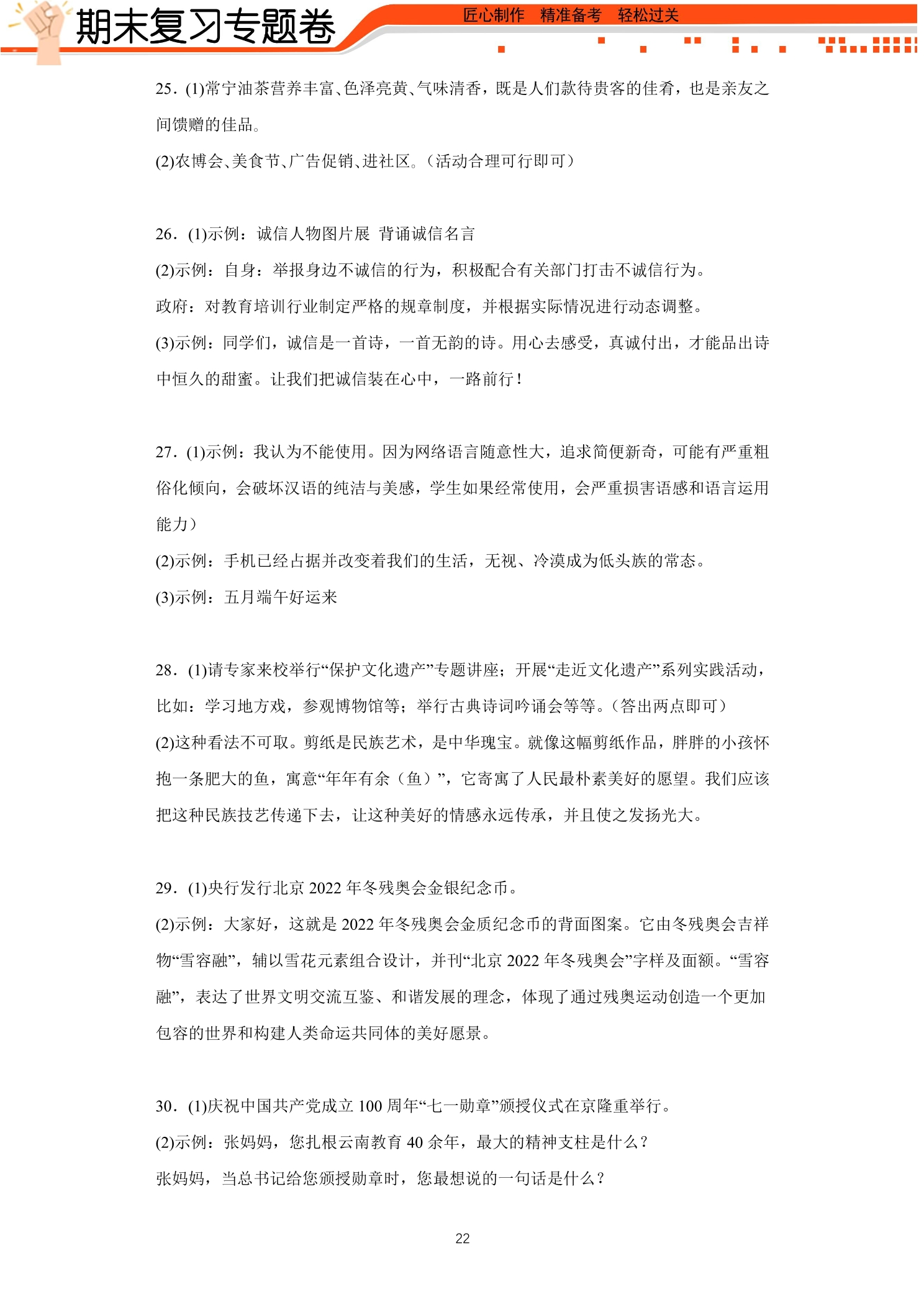 期末复习专题卷

匠心制作 精准备考 轻松过关

25．(1)常宁油茶营养丰富、色泽亮黄、气味清香，既是人们款待贵客的佳肴，也是亲友之间馈赠的佳品。

(2)农博会、美食节、广告促销、进社区。（活动合理可行即可）

26．(1)示例：诚信人物图片展 背诵诚信名言

(2)示例：自身：举报身边不诚信的行为，积极配合有关部门打击不诚信行为。

政府：对教育培训行业制定严格的规章制度，并根据实际情况进行动态调整。

(3)示例：同学们，诚信是一首诗，一首无韵的诗。用心去感受，真诚付出，才能品出诗中恒久的甜蜜。让我们把诚信装在心中，一路前行！

27．(1)示例：我认为不能使用。因为网络语言随意性大，追求简便新奇，可能有严重粗俗化倾向，会破坏汉语的纯洁与美感，学生如果经常使用，会严重损害语感和语言运用能力）

(2)示例：手机已经占据并改变着我们的生活，无视、冷漠成为低头族的常态。

(3)示例：五月端午好运来

28．(1)请专家来校举行“保护文化遗产”专题讲座；开展“走近文化遗产”系列实践活动，比如：学习地方戏，参观博物馆等；举行古典诗词吟诵会等等。（答出两点即可）

(2)这种看法不可取。剪纸是民族艺术，是中华瑰宝。就像这幅剪纸作品，胖胖的小孩怀抱一条肥大的鱼，寓意“年年有余（鱼）”，它寄寓了人民最朴素美好的愿望。我们应该把这种民族技艺传递下去，让这种美好的情感永远传承，并且使之发扬光大。

29．(1)央行发行北京2022年冬残奥会金银纪念币。

(2)示例：大家好，这就是2022年冬残奥会金质纪念币的背面图案。它由冬残奥会吉祥物“雪容融”，辅以雪花元素组合设计，并刊“北京2022年冬残奥会”字样及面额。“雪容融”，表达了世界文明交流互鉴、和谐发展的理念，体现了通过残奥运动创造一个更加包容的世界和构建人类命运共同体的美好愿景。

30．(1)庆祝中国共产党成立100周年“七一勋章”颁授仪式在京隆重举行。

(2)示例：张妈妈，您扎根云南教育40余年，最大的精神支柱是什么？

张妈妈，当总书记给您颁授勋章时，您最想说的一句话是什么？

22